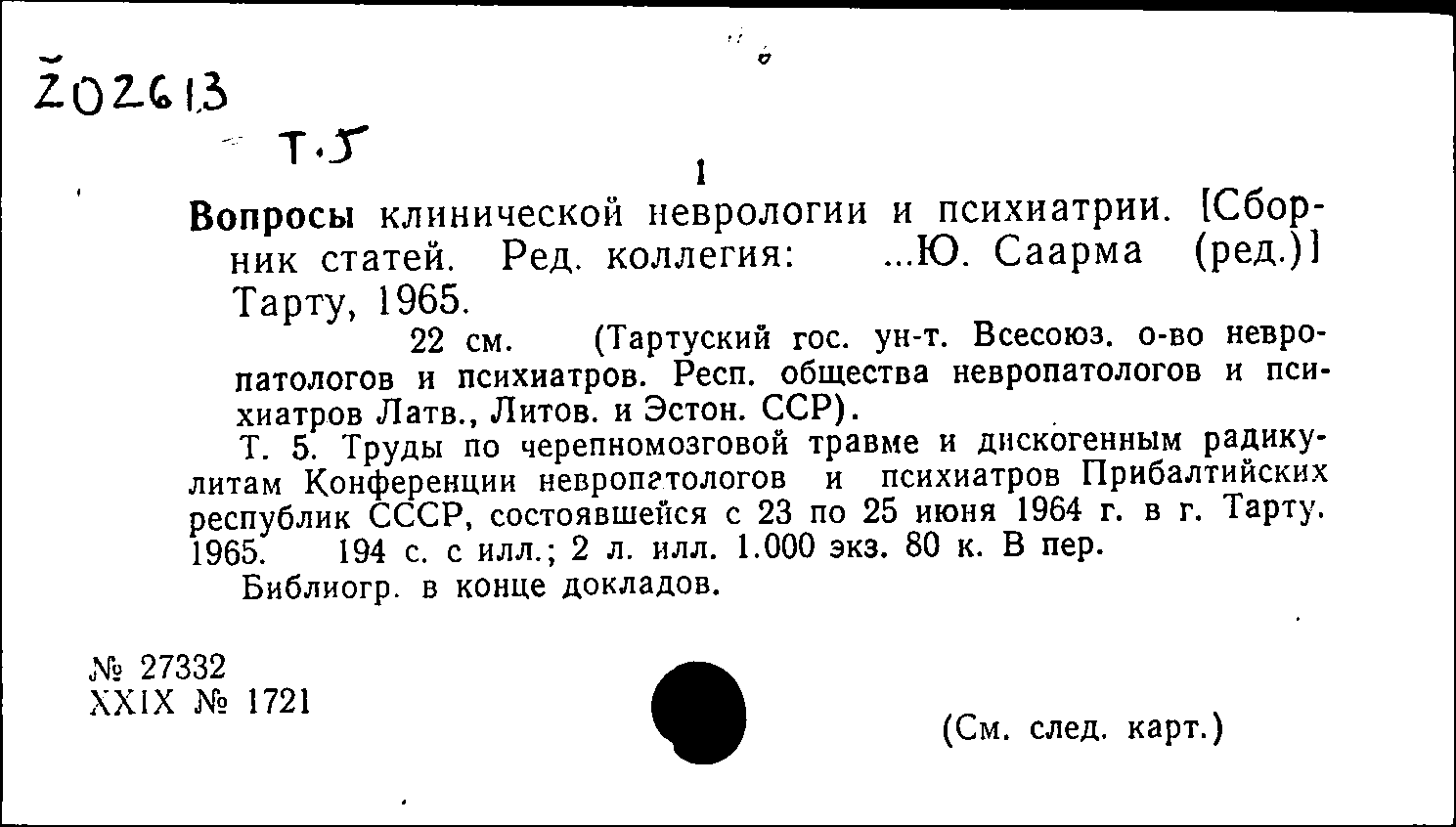 Ž02613

Т.5

1

Вопросы клинической неврологии и психиатрии. [Сборник статей. Ред. коллегия: ...Ю. Саарма (ред.)] Тарту, 1965.

22 см. (Тартуский гос. ун-т. Всесоюз. о-во невропатологов и психиатров. Респ. общества невропатологов и психиатров Латв., Литов. и Эстон. ССР).

Т. 5. Труды по черепномозговой травме и дискогенным радикулитам Конференции невропатологов и психиатров Прибалтийских республик СССР, состоявшейся с 23 по 25 июня 1964 г. в г. Тарту. 1965. 194 с. с илл.; 2 л. илл. 1.000 экз. 80 к. В пер.

Библиогр. в конце докладов.

№ 27332
XXIX № 1721

(См. след. карт.)